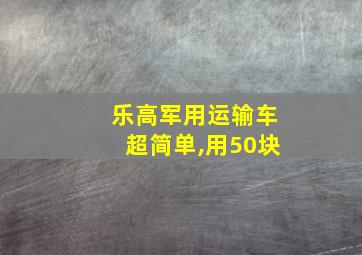 乐高军用运输车
超简单,用50块